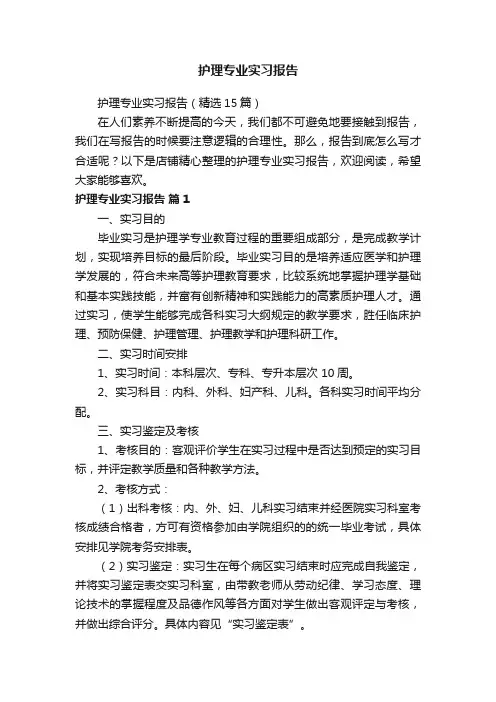 护理专业实习报告

护理专业实习报告（精选15篇）

在人们素养不断提高的今天，我们都不可避免地要接触到报告，我们在写报告的时候要注意逻辑的合理性。那么，报告到底怎么写才合适呢？以下是店铺精心整理的护理专业实习报告，欢迎阅读，希望大家能够喜欢。

护理专业实习报告 篇1

一、实习目的

毕业实习是护理学专业教育过程的重要组成部分，是完成教学计划，实现培养目标的最后阶段。毕业实习目的是培养适应医学和护理学发展的，符合未来高等护理教育要求，比较系统地掌握护理学基础和基本实践技能，并富有创新精神和实践能力的高素质护理人才。通过实习，使学生能够完成各科实习大纲规定的教学要求，胜任临床护理、预防保健、护理管理、护理教学和护理科研工作。

二、实习时间安排

1、实习时间：本科层次、专科、专升本层次10周。

2、实习科目：内科、外科、妇产科、儿科。各科实习时间平均分配。

三、实习鉴定及考核

1、考核目的：客观评价学生在实习过程中是否达到预定的实习目标，并评定教学质量和各种教学方法。

2、考核方式：

（1）出科考核：内、外、妇、儿科实习结束并经医院实习科室考核成绩合格者，方可有资格参加由学院组织的的统一毕业考试，具体安排见学院考务安排表。

（2）实习鉴定：实习生在每个病区实习结束时应完成自我鉴定，并将实习鉴定表交实习科室，由带教老师从劳动纪律、学习态度、理论技术的掌握程度及品德作风等各方面对学生做出客观评定与考核，并做出综合评分。具体内容见“实习鉴定表”。